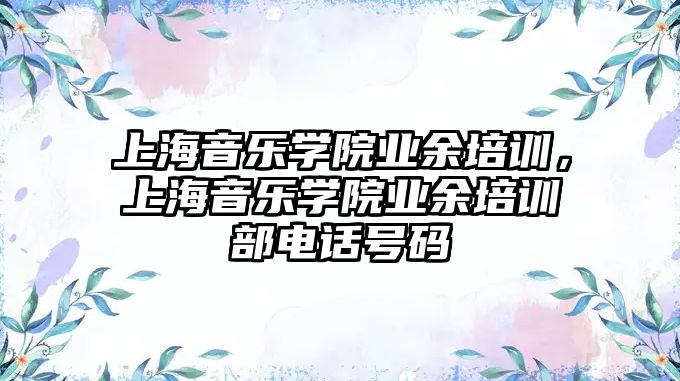 上海音乐学院业余培训，上海音乐学院业余培训部电话号码